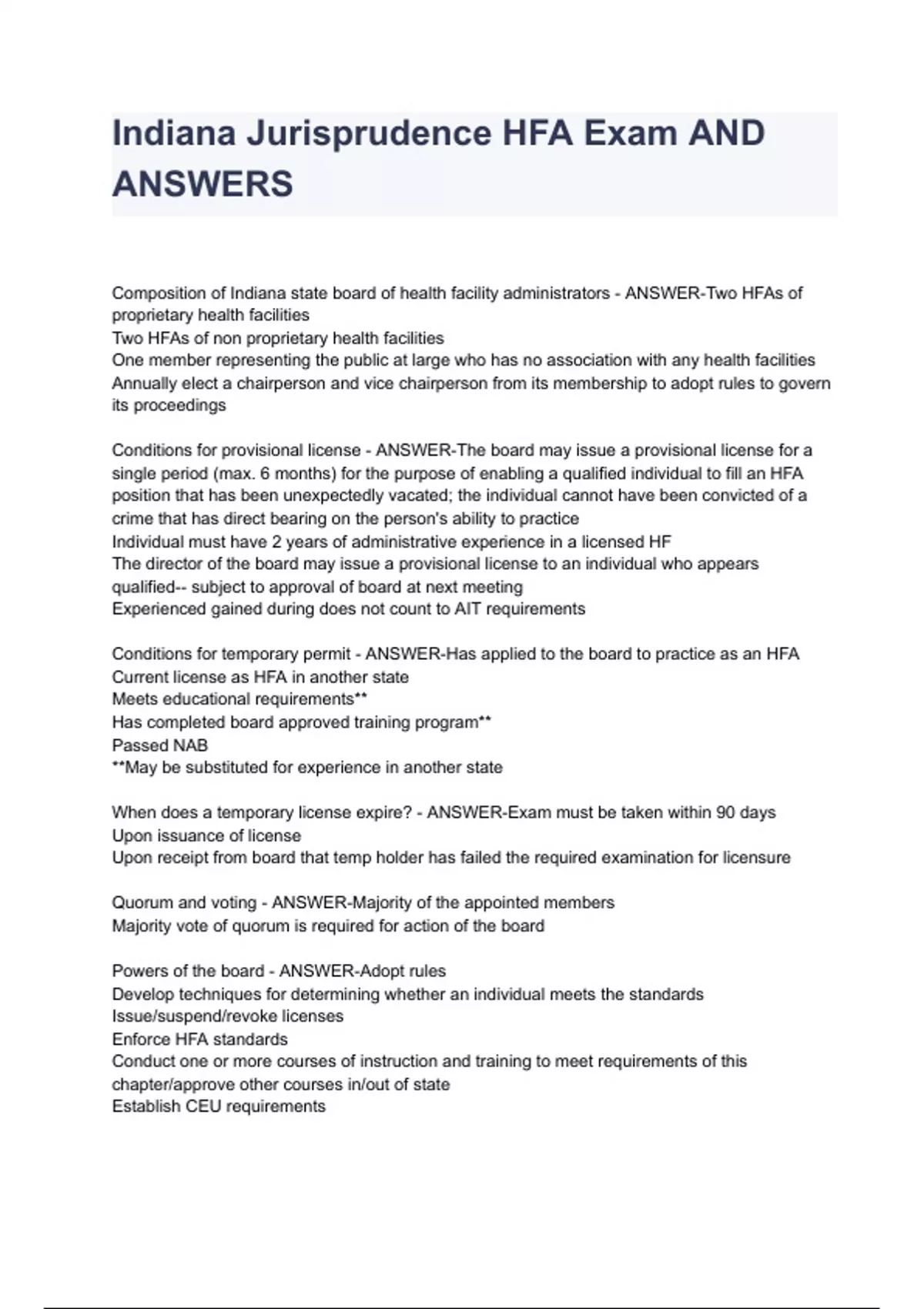 Indiana Jurisprudence HFA Exam AND ANSWERS

Composition of Indiana state board of health facility administrators - ANSWER-Two HFAs of proprietary health facilities
Two HFAs of non proprietary health facilities
One member representing the public at large who has no association with any health facilities
Annually elect a chairperson and vice chairperson from its membership to adopt rules to govern its proceedings

Conditions for provisional license - ANSWER-The board may issue a provisional license for a single period (max. 6 months) for the purpose of enabling a qualified individual to fill an HFA position that has been unexpectedly vacated; the individual cannot have been convicted of a crime that has direct bearing on the person's ability to practice
Individual must have 2 years of administrative experience in a licensed HF
The director of the board may issue a provisional license to an individual who appears qualified-- subject to approval of board at next meeting
Experienced gained during does not count to AIT requirements

Conditions for temporary permit - ANSWER-Has applied to the board to practice as an HFA
Current license as HFA in another state
Meets educational requirements**
Has completed board approved training program**
Passed NAB
**May be substituted for experience in another state

When does a temporary license expire? - ANSWER-Exam must be taken within 90 days
Upon issuance of license
Upon receipt from board that temp holder has failed the required examination for licensure

Quorum and voting - ANSWER-Majority of the appointed members
Majority vote of quorum is required for action of the board

Powers of the board - ANSWER-Adopt rules
Develop techniques for determining whether an individual meets the standards
Issue/suspend/revoke licenses
Enforce HFA standards
Conduct one or more courses of instruction and training to meet requirements of this chapter/approve other courses in/out of state
Establish CEU requirements